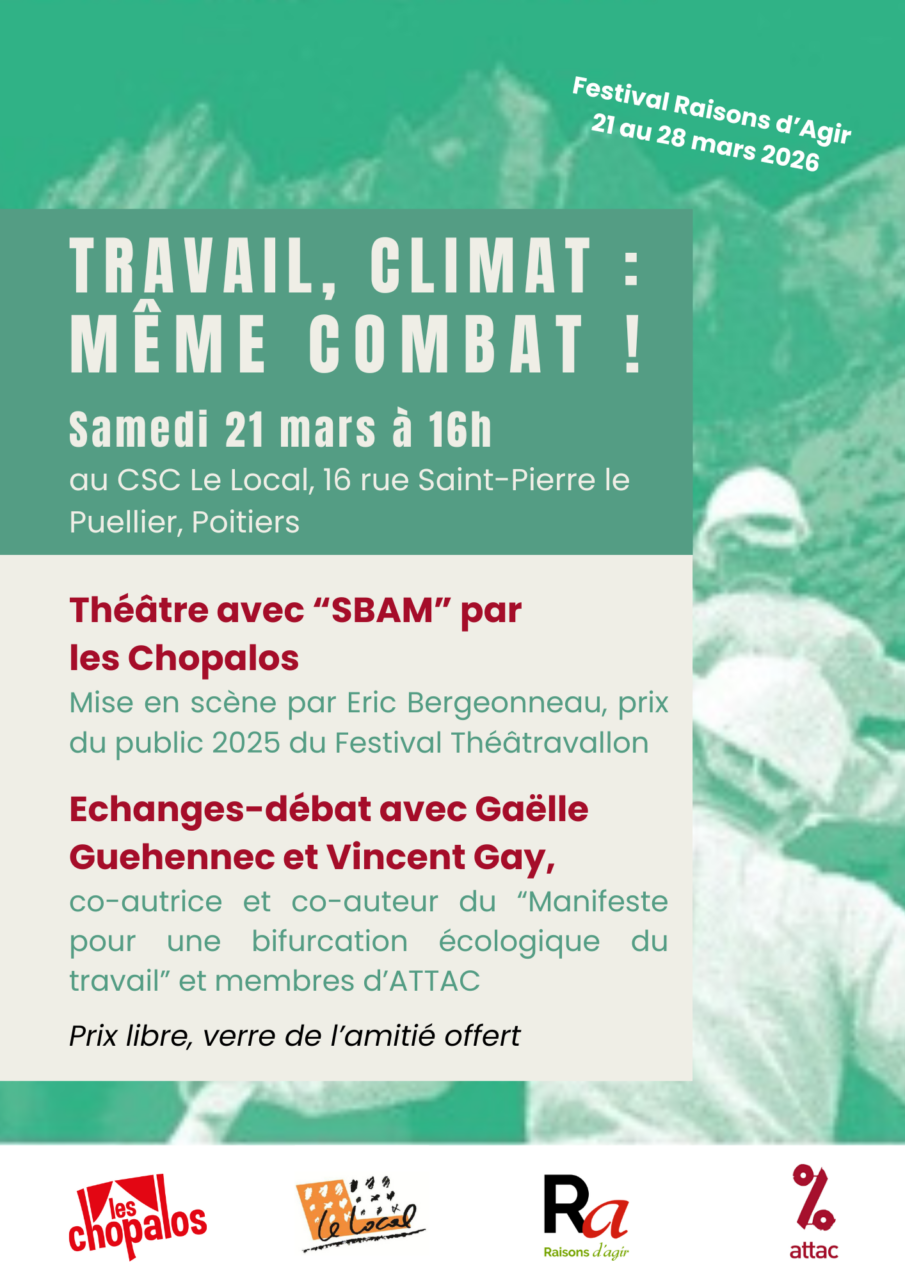 Festival Raisons d'Agir
21 au 28 mars 2026

TRAVAIL, CLIMAT : MÊME COMBAT !

Samedi 21 mars à 16h

au CSC Le Local, 16 rue Saint-Pierre le Puellier, Poitiers

Théâtre avec "SBAM" par les Chopalos

Mise en scène par Eric Bergeonneau, prix du public 2025 du Festival Théâtravallon

Echanges-débat avec Gaëlle Guehennec et Vincent Gay,

co-autrice et co-auteur du "Manifeste pour une bifurcation écologique du travail" et membres d'ATTAC

Prix libre, verre de l'amitié offert

les chopalos

Le Local

Ra
Raisons d'agir

%
attac